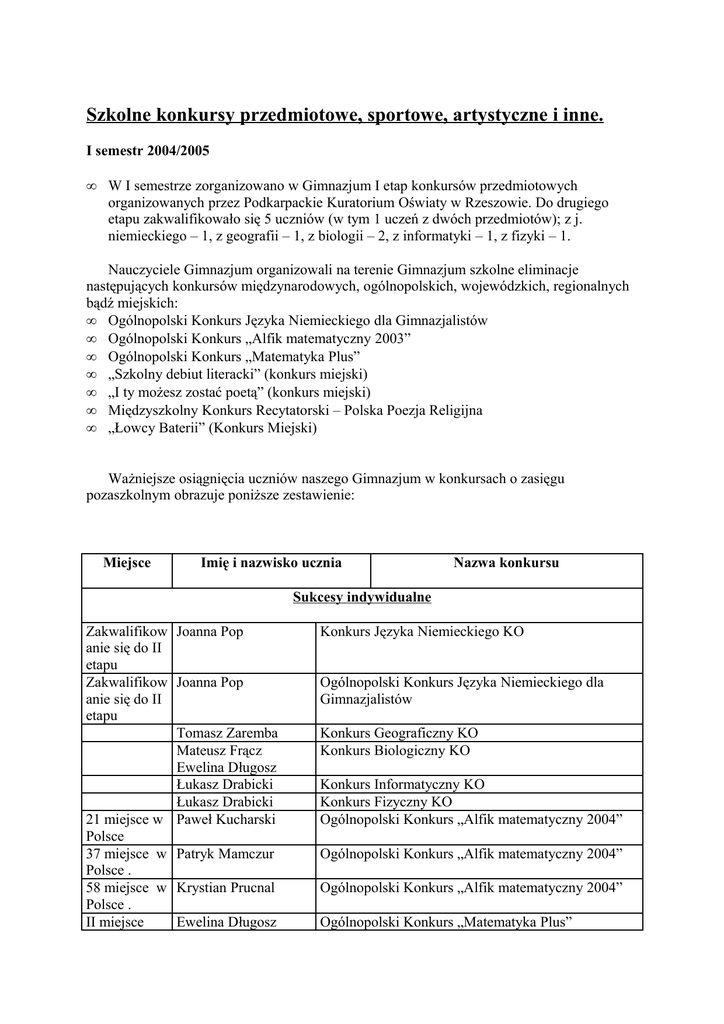 Szkolne konkursy przedmiotowe, sportowe, artystyczne i inne.

I semestr 2004/2005

∞ W I semestrze zorganizowano w Gimnazjum I etap konkursów przedmiotowych organizowanych przez Podkarpackie Kuratorium Oświaty w Rzeszowie. Do drugiego etapu zakwalifikowało się 5 uczniów (w tym 1 uczeń z dwóch przedmiotów); z j. niemieckiego – 1, z geografii – 1, z biologii – 2, z informatyki – 1, z fizyki – 1.

Nauczyciele Gimnazjum organizowali na terenie Gimnazjum szkolne eliminacje następujących konkursów międzynarodowych, ogólnopolskich, wojewódzkich, regionalnych bądź miejskich:
∞ Ogólnopolski Konkurs Języka Niemieckiego dla Gimnazjalistów
∞ Ogólnopolski Konkurs „Alfik matematyczny 2003”
∞ Ogólnopolski Konkurs „Matematyka Plus”
∞ „Szkolny debiut literacki” (konkurs miejski)
∞ „I ty możesz zostać poetą” (konkurs miejski)
∞ Międzyszkolny Konkurs Recytatorski – Polska Poezja Religijna
∞ „Łowcy Baterii” (Konkurs Miejski)

Ważniejsze osiągnięcia uczniów naszego Gimnazjum w konkursach o zasięgu pozaszkolnym obrazuje poniższe zestawienie:

| Miejsce | Imię i nazwisko ucznia | Nazwa konkursu |
|---|---|---|
| Sukcesy indywidualne | | |
| Zakwalifikowanie się do II etapu | Joanna Pop | Konkurs Języka Niemieckiego KO |
| Zakwalifikowanie się do II etapu | Joanna Pop | Ogólnopolski Konkurs Języka Niemieckiego dla Gimnazjalistów |
| | Tomasz Zaremba | Konkurs Geograficzny KO |
| | Mateusz Frącz Ewelina Długosz | Konkurs Biologiczny KO |
| | Łukasz Drabicki | Konkurs Informatyczny KO |
| | Łukasz Drabicki | Konkurs Fizyczny KO |
| 21 miejsce w Polsce | Paweł Kucharski | Ogólnopolski Konkurs „Alfik matematyczny 2004” |
| 37 miejsce w Polsce . | Patryk Mamczur | Ogólnopolski Konkurs „Alfik matematyczny 2004” |
| 58 miejsce w Polsce . | Krystian Prucnal | Ogólnopolski Konkurs „Alfik matematyczny 2004” |
| II miejsce | Ewelina Długosz | Ogólnopolski Konkurs „Matematyka Plus” |